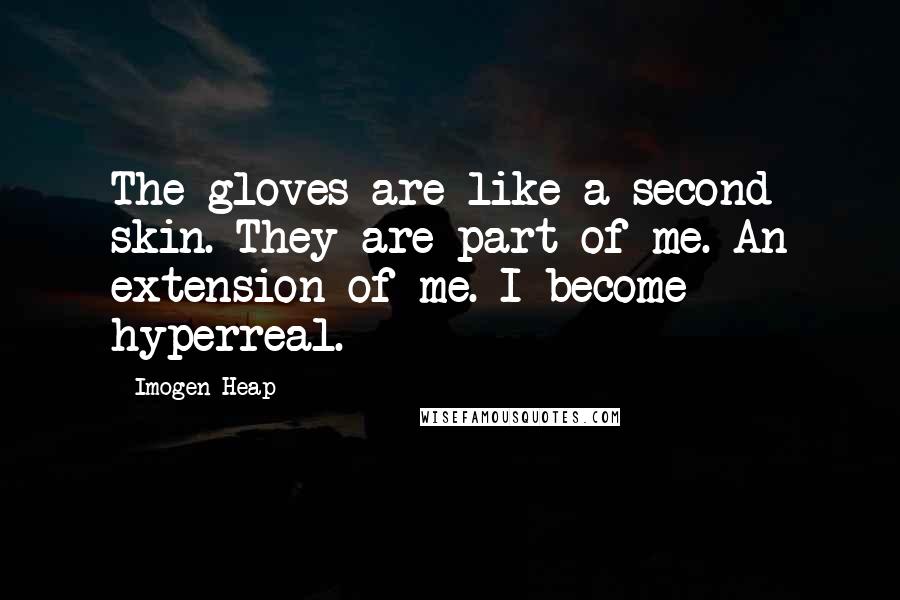 The gloves are like a second skin. They are part of me. An extension of me. I become hyperreal.

Imogen Heap

WISEFAMOUSQUOTES.COM